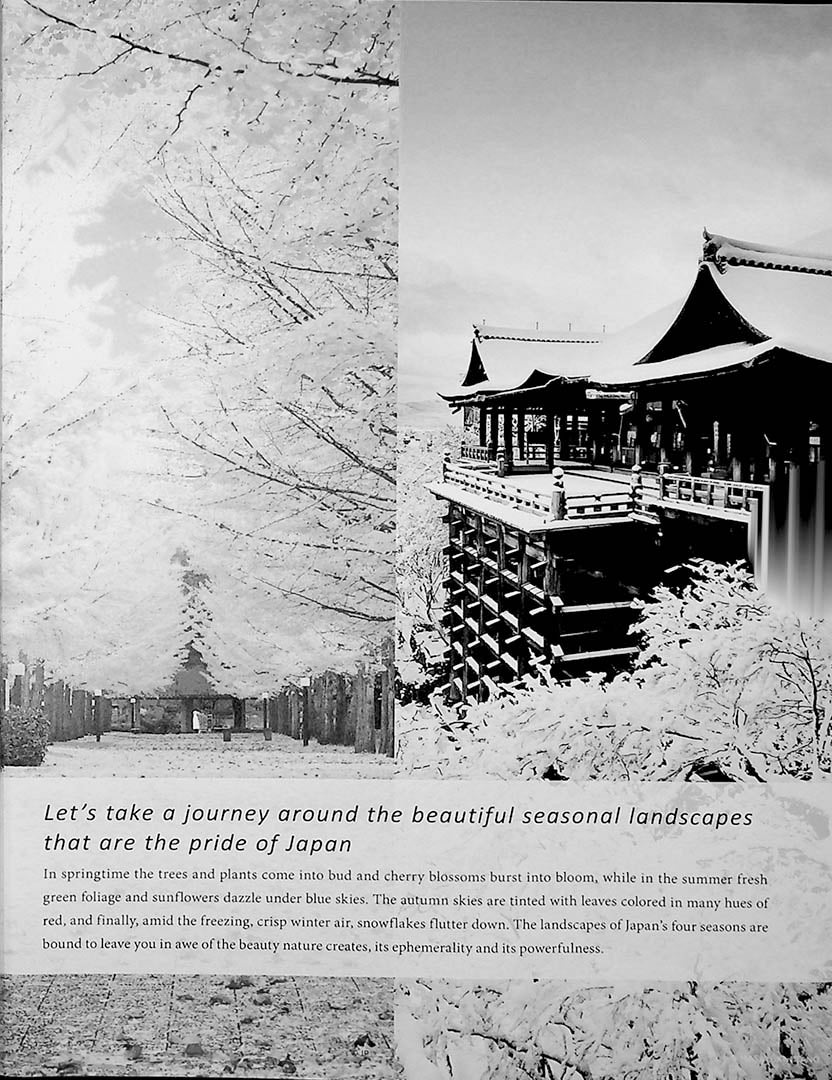 Let's take a journey around the beautiful seasonal landscapes that are the pride of Japan

In springtime the trees and plants come into bud and cherry blossoms burst into bloom, while in the summer fresh green foliage and sunflowers dazzle under blue skies. The autumn skies are tinted with leaves colored in many hues of red, and finally, amid the freezing, crisp winter air, snowflakes flutter down. The landscapes of Japan's four seasons are bound to leave you in awe of the beauty nature creates, its ephemerality and its powerfulness.